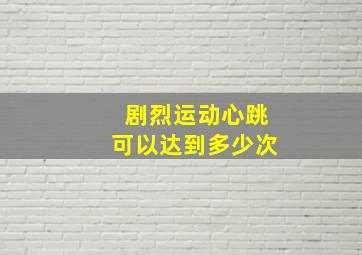 剧烈运动心跳
可以达到多少次